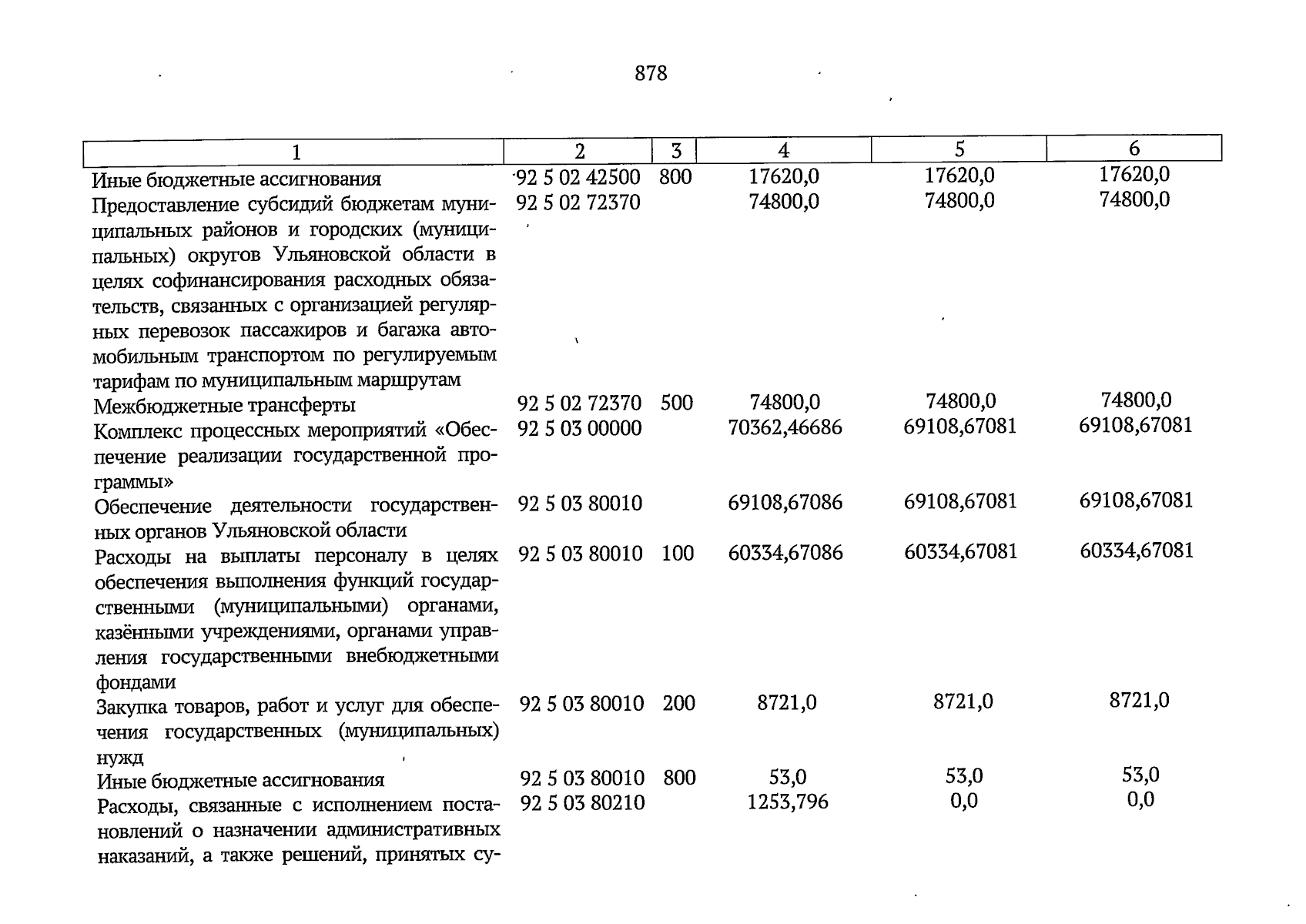 878

| 1 | 2 | 3 | 4 | 5 | 6 |
|---|---|---|---|---|---|
| Иные бюджетные ассигнования | 92 5 02 42500 | 800 | 17620,0 | 17620,0 | 17620,0 |
| Предоставление субсидий бюджетам муниципальных районов и городских (муниципальных) округов Ульяновской области в целях софинансирования расходных обязательств, связанных с организацией регулярных перевозок пассажиров и багажа автомобильным транспортом по регулируемым тарифам по муниципальным маршрутам | 92 5 02 72370 | | 74800,0 | 74800,0 | 74800,0 |
| Межбюджетные трансферты | 92 5 02 72370 | 500 | 74800,0 | 74800,0 | 74800,0 |
| Комплекс процессных мероприятий «Обеспечение реализации государственной программы» | 92 5 03 00000 | | 70362,46686 | 69108,67081 | 69108,67081 |
| Обеспечение деятельности государственных органов Ульяновской области | 92 5 03 80010 | | 69108,67086 | 69108,67081 | 69108,67081 |
| Расходы на выплаты персоналу в целях обеспечения выполнения функций государственными (муниципальными) органами, казёнными учреждениями, органами управления государственными внебюджетными фондами | 92 5 03 80010 | 100 | 60334,67086 | 60334,67081 | 60334,67081 |
| Закупка товаров, работ и услуг для обеспечения государственных (муниципальных) нужд | 92 5 03 80010 | 200 | 8721,0 | 8721,0 | 8721,0 |
| Иные бюджетные ассигнования | 92 5 03 80010 | 800 | 53,0 | 53,0 | 53,0 |
| Расходы, связанные с исполнением постановлений о назначении административных наказаний, а также решений, принятых су- | 92 5 03 80210 | | 1253,796 | 0,0 | 0,0 |